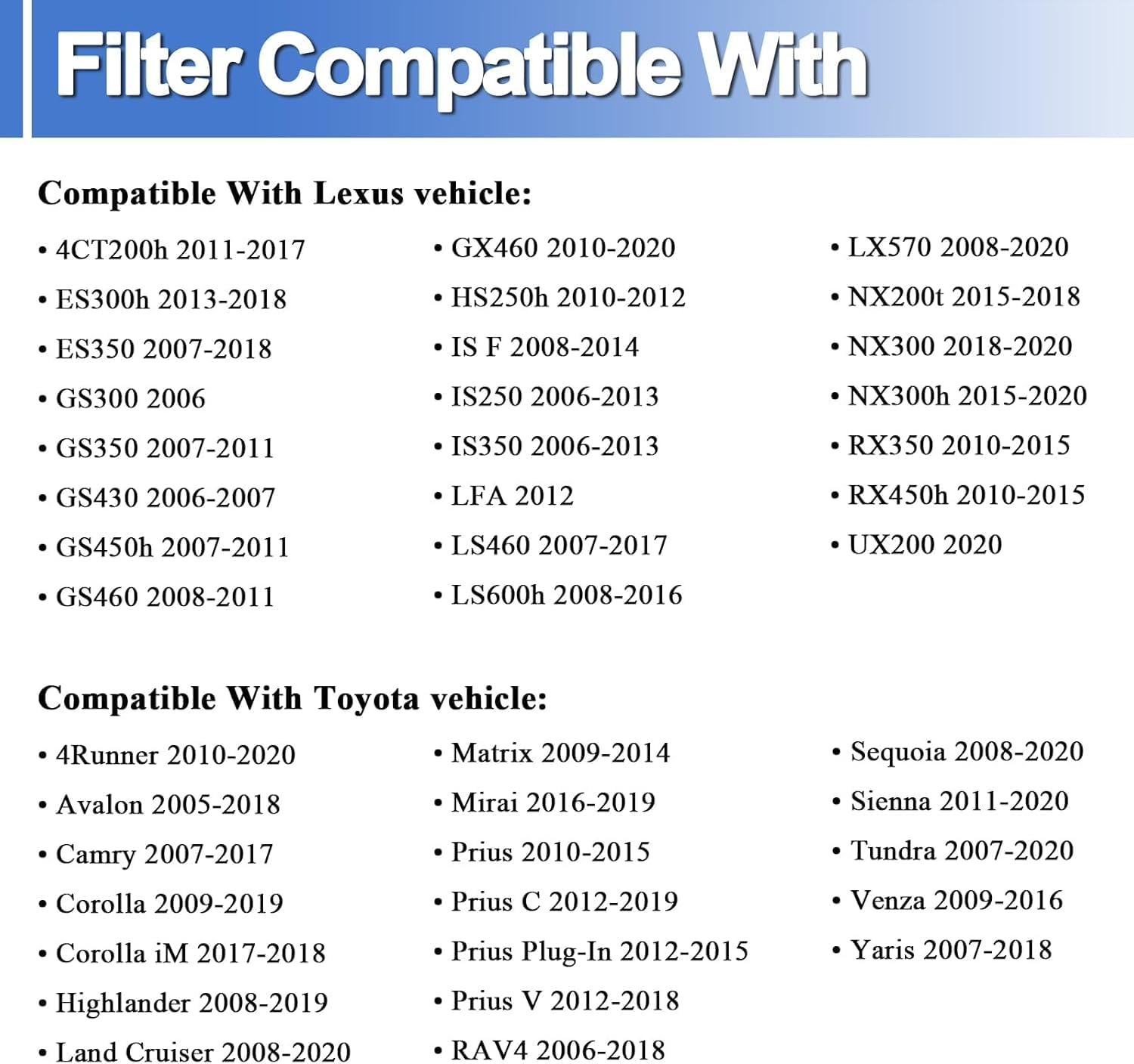 Filter Compatible With

Compatible With Lexus vehicle:

• 4CT200h 2011-2017
• ES300h 2013-2018
• ES350 2007-2018
• GS300 2006
• GS350 2007-2011
• GS430 2006-2007
• GS450h 2007-2011
• GS460 2008-2011

• GX460 2010-2020
• HS250h 2010-2012
• IS F 2008-2014
• IS250 2006-2013
• IS350 2006-2013
• LFA 2012
• LS460 2007-2017
• LS600h 2008-2016

• LX570 2008-2020
• NX200t 2015-2018
• NX300 2018-2020
• NX300h 2015-2020
• RX350 2010-2015
• RX450h 2010-2015
• UX200 2020

Compatible With Toyota vehicle:

• 4Runner 2010-2020
• Avalon 2005-2018
• Camry 2007-2017
• Corolla 2009-2019
• Corolla iM 2017-2018
• Highlander 2008-2019
• Land Cruiser 2008-2020

• Matrix 2009-2014
• Mirai 2016-2019
• Prius 2010-2015
• Prius C 2012-2019
• Prius Plug-In 2012-2015
• Prius V 2012-2018
• RAV4 2006-2018

• Sequoia 2008-2020
• Sienna 2011-2020
• Tundra 2007-2020
• Venza 2009-2016
• Yaris 2007-2018